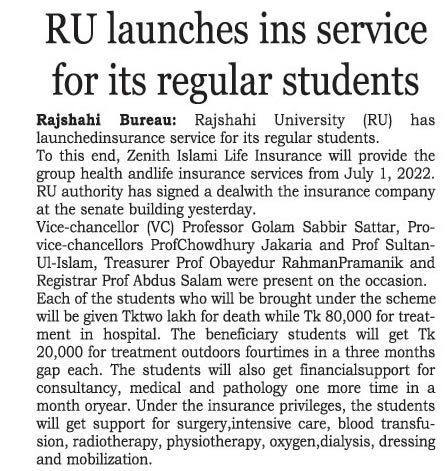 RU launches ins service for its regular students

Rajshahi Bureau: Rajshahi University (RU) has launchedinsurance service for its regular students.

To this end, Zenith Islami Life Insurance will provide the group health andlife insurance services from July 1, 2022. RU authority has signed a dealwith the insurance company at the senate building yesterday.

Vice-chancellor (VC) Professor Golam Sabbir Sattar, Pro-vice-chancellors ProfChowdhury Jakaria and Prof Sultan-Ul-Islam, Treasurer Prof Obayedur RahmanPramanik and Registrar Prof Abdus Salam were present on the occasion.

Each of the students who will be brought under the scheme will be given Tktwo lakh for death while Tk 80,000 for treatment in hospital. The beneficiary students will get Tk 20,000 for treatment outdoors fourtimes in a three months gap each. The students will also get financialsupport for consultancy, medical and pathology one more time in a month oryear. Under the insurance privileges, the students will get support for surgery,intensive care, blood transfusion, radiotherapy, physiotherapy, oxygen,dialysis, dressing and mobilization.